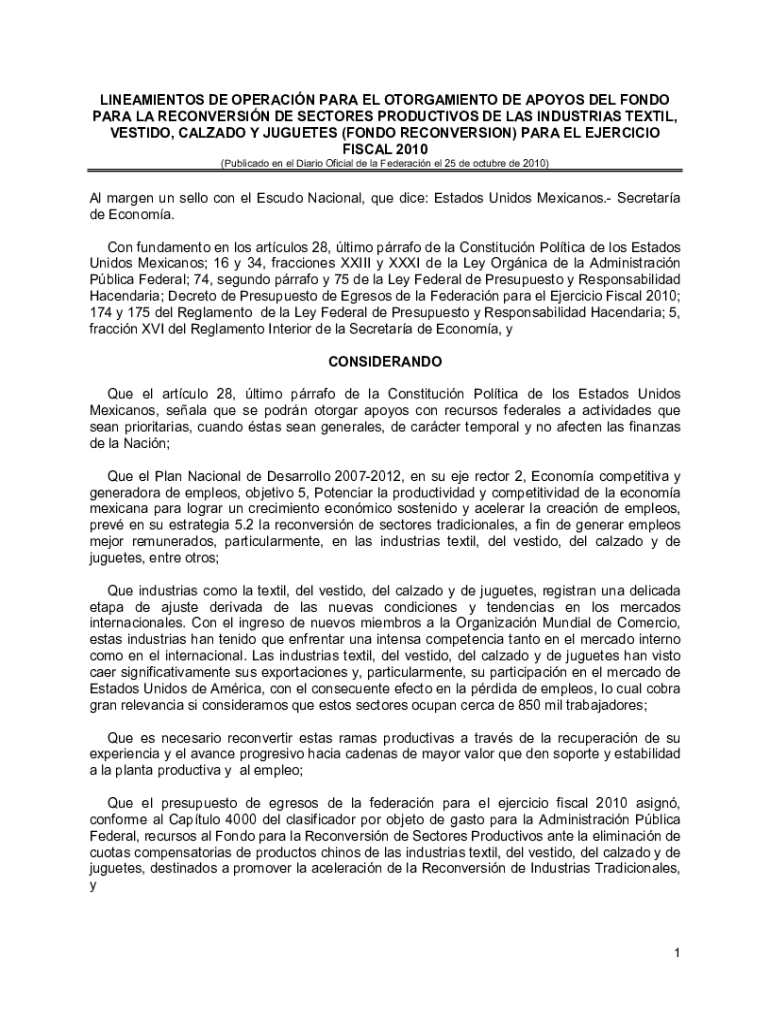 LINEAMIENTOS DE OPERACIÓN PARA EL OTORGAMIENTO DE APOYOS DEL FONDO PARA LA RECONVERSIÓN DE SECTORES PRODUCTIVOS DE LAS INDUSTRIAS TEXTIL, VESTIDO, CALZADO Y JUGUETES (FONDO RECONVERSION) PARA EL EJERCICIO FISCAL 2010
(Publicado en el Diario Oficial de la Federación el 25 de octubre de 2010)

Al margen un sello con el Escudo Nacional, que dice: Estados Unidos Mexicanos.- Secretaría de Economía.

Con fundamento en los artículos 28, último párrafo de la Constitución Política de los Estados Unidos Mexicanos; 16 y 34, fracciones XXIII y XXXI de la Ley Orgánica de la Administración Pública Federal; 74, segundo párrafo y 75 de la Ley Federal de Presupuesto y Responsabilidad Hacendaria; Decreto de Presupuesto de Egresos de la Federación para el Ejercicio Fiscal 2010; 174 y 175 del Reglamento de la Ley Federal de Presupuesto y Responsabilidad Hacendaria; 5, fracción XVI del Reglamento Interior de la Secretaría de Economía, y

CONSIDERANDO

Que el artículo 28, último párrafo de la Constitución Política de los Estados Unidos Mexicanos, señala que se podrán otorgar apoyos con recursos federales a actividades que sean prioritarias, cuando éstas sean generales, de carácter temporal y no afecten las finanzas de la Nación;

Que el Plan Nacional de Desarrollo 2007-2012, en su eje rector 2, Economía competitiva y generadora de empleos, objetivo 5, Potenciar la productividad y competitividad de la economía mexicana para lograr un crecimiento económico sostenido y acelerar la creación de empleos, prevé en su estrategia 5.2 la reconversión de sectores tradicionales, a fin de generar empleos mejor remunerados, particularmente, en las industrias textil, del vestido, del calzado y de juguetes, entre otros;

Que industrias como la textil, del vestido, del calzado y de juguetes, registran una delicada etapa de ajuste derivada de las nuevas condiciones y tendencias en los mercados internacionales. Con el ingreso de nuevos miembros a la Organización Mundial de Comercio, estas industrias han tenido que enfrentar una intensa competencia tanto en el mercado interno como en el internacional. Las industrias textil, del vestido, del calzado y de juguetes han visto caer significativamente sus exportaciones y, particularmente, su participación en el mercado de Estados Unidos de América, con el consecuente efecto en la pérdida de empleos, lo cual cobra gran relevancia si consideramos que estos sectores ocupan cerca de 850 mil trabajadores;

Que es necesario reconvertir estas ramas productivas a través de la recuperación de su experiencia y el avance progresivo hacia cadenas de mayor valor que den soporte y estabilidad a la planta productiva y al empleo;

Que el presupuesto de egresos de la federación para el ejercicio fiscal 2010 asignó, conforme al Capítulo 4000 del clasificador por objeto de gasto para la Administración Pública Federal, recursos al Fondo para la Reconversión de Sectores Productivos ante la eliminación de cuotas compensatorias de productos chinos de las industrias textil, del vestido, del calzado y de juguetes, destinados a promover la aceleración de la Reconversión de Industrias Tradicionales, y

1